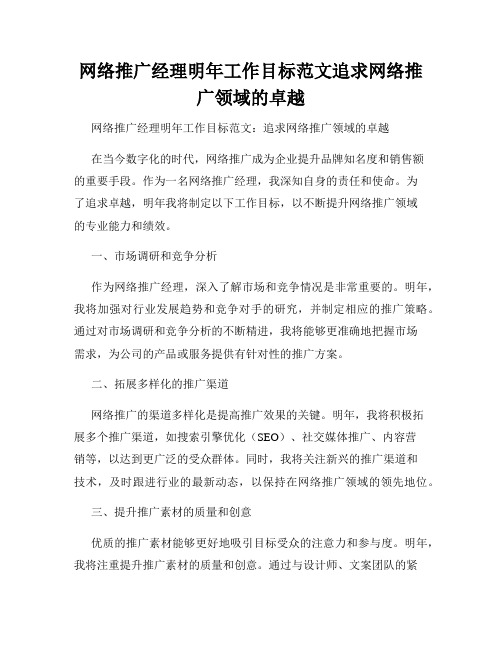 网络推广经理明年工作目标范文追求网络推广领域的卓越

网络推广经理明年工作目标范文：追求网络推广领域的卓越

在当今数字化的时代，网络推广成为企业提升品牌知名度和销售额的重要手段。作为一名网络推广经理，我深知自身的责任和使命。为了追求卓越，明年我将制定以下工作目标，以不断提升网络推广领域的专业能力和绩效。

一、市场调研和竞争分析

作为网络推广经理，深入了解市场和竞争情况是非常重要的。明年，我将加强对行业发展趋势和竞争对手的研究，并制定相应的推广策略。通过对市场调研和竞争分析的不断精进，我将能够更准确地把握市场需求，为公司的产品或服务提供有针对性的推广方案。

二、拓展多样化的推广渠道

网络推广的渠道多样化是提高推广效果的关键。明年，我将积极拓展多个推广渠道，如搜索引擎优化（SEO）、社交媒体推广、内容营销等，以达到更广泛的受众群体。同时，我将关注新兴的推广渠道和技术，及时跟进行业的最新动态，以保持在网络推广领域的领先地位。

三、提升推广素材的质量和创意

优质的推广素材能够更好地吸引目标受众的注意力和参与度。明年，我将注重提升推广素材的质量和创意。通过与设计师、文案团队的紧